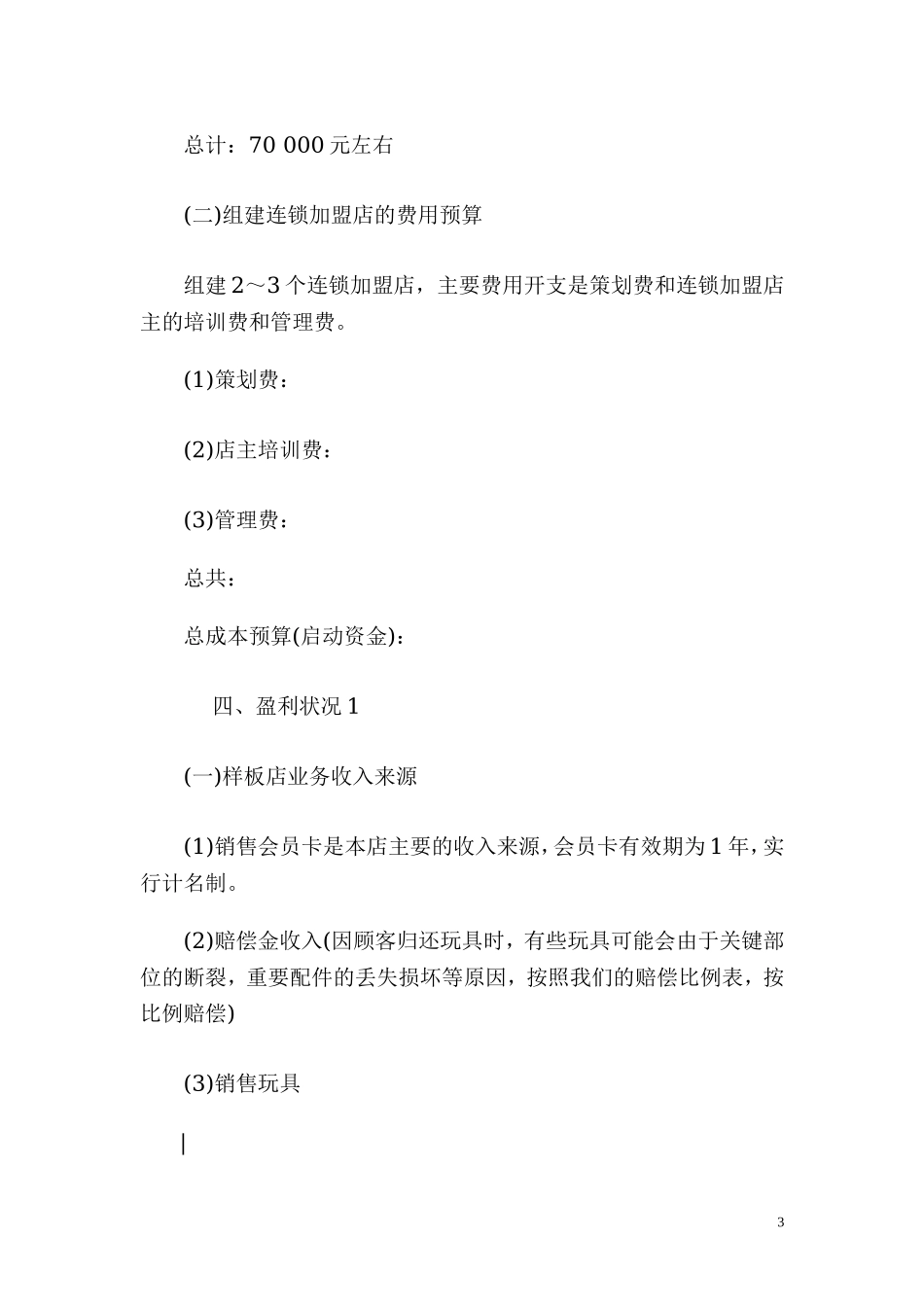 总计：70 000元左右

(二)组建连锁加盟店的费用预算

组建2～3个连锁加盟店，主要费用开支是策划费和连锁加盟店主的培训费和管理费。

(1)策划费：

(2)店主培训费：

(3)管理费：

总共：

总成本预算(启动资金)：

四、盈利状况1

(一)样板店业务收入来源

(1)销售会员卡是本店主要的收入来源，会员卡有效期为1年，实行计名制。

(2)赔偿金收入(因顾客归还玩具时，有些玩具可能会由于关键部位的断裂，重要配件的丢失损坏等原因，按照我们的赔偿比例表，按比例赔偿)

(3)销售玩具

3